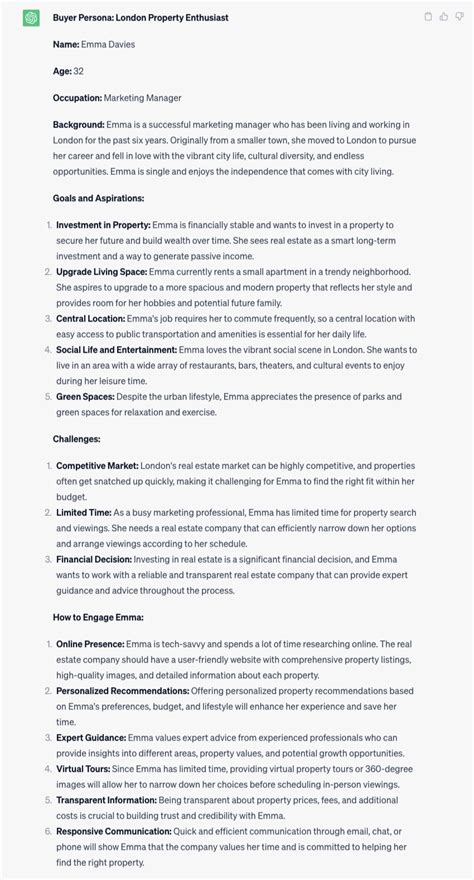 Buyer Persona: London Property Enthusiast

Name: Emma Davies

Age: 32

Occupation: Marketing Manager

Background: Emma is a successful marketing manager who has been living and working in London for the past six years. Originally from a smaller town, she moved to London to pursue her career and fell in love with the vibrant city life, cultural diversity, and endless opportunities. Emma is single and enjoys the independence that comes with city living.

Goals and Aspirations:

1. Investment in Property: Emma is financially stable and wants to invest in a property to secure her future and build wealth over time. She sees real estate as a smart long-term investment and a way to generate passive income.
2. Upgrade Living Space: Emma currently rents a small apartment in a trendy neighborhood. She aspires to upgrade to a more spacious and modern property that reflects her style and provides room for her hobbies and potential future family.
3. Central Location: Emma's job requires her to commute frequently, so a central location with easy access to public transportation and amenities is essential for her daily life.
4. Social Life and Entertainment: Emma loves the vibrant social scene in London. She wants to live in an area with a wide array of restaurants, bars, theaters, and cultural events to enjoy during her leisure time.
5. Green Spaces: Despite the urban lifestyle, Emma appreciates the presence of parks and green spaces for relaxation and exercise.

Challenges:

1. Competitive Market: London's real estate market can be highly competitive, and properties often get snatched up quickly, making it challenging for Emma to find the right fit within her budget.
2. Limited Time: As a busy marketing professional, Emma has limited time for property search and viewings. She needs a real estate company that can efficiently narrow down her options and arrange viewings according to her schedule.
3. Financial Decision: Investing in real estate is a significant financial decision, and Emma wants to work with a reliable and transparent real estate company that can provide expert guidance and advice throughout the process.

How to Engage Emma:

1. Online Presence: Emma is tech-savvy and spends a lot of time researching online. The real estate company should have a user-friendly website with comprehensive property listings, high-quality images, and detailed information about each property.
2. Personalized Recommendations: Offering personalized property recommendations based on Emma's preferences, budget, and lifestyle will enhance her experience and save her time.
3. Expert Guidance: Emma values expert advice from experienced professionals who can provide insights into different areas, property values, and potential growth opportunities.
4. Virtual Tours: Since Emma has limited time, providing virtual property tours or 360-degree images will allow her to narrow down her choices before scheduling in-person viewings.
5. Transparent Information: Being transparent about property prices, fees, and additional costs is crucial to building trust and credibility with Emma.
6. Responsive Communication: Quick and efficient communication through email, chat, or phone will show Emma that the company values her time and is committed to helping her find the right property.